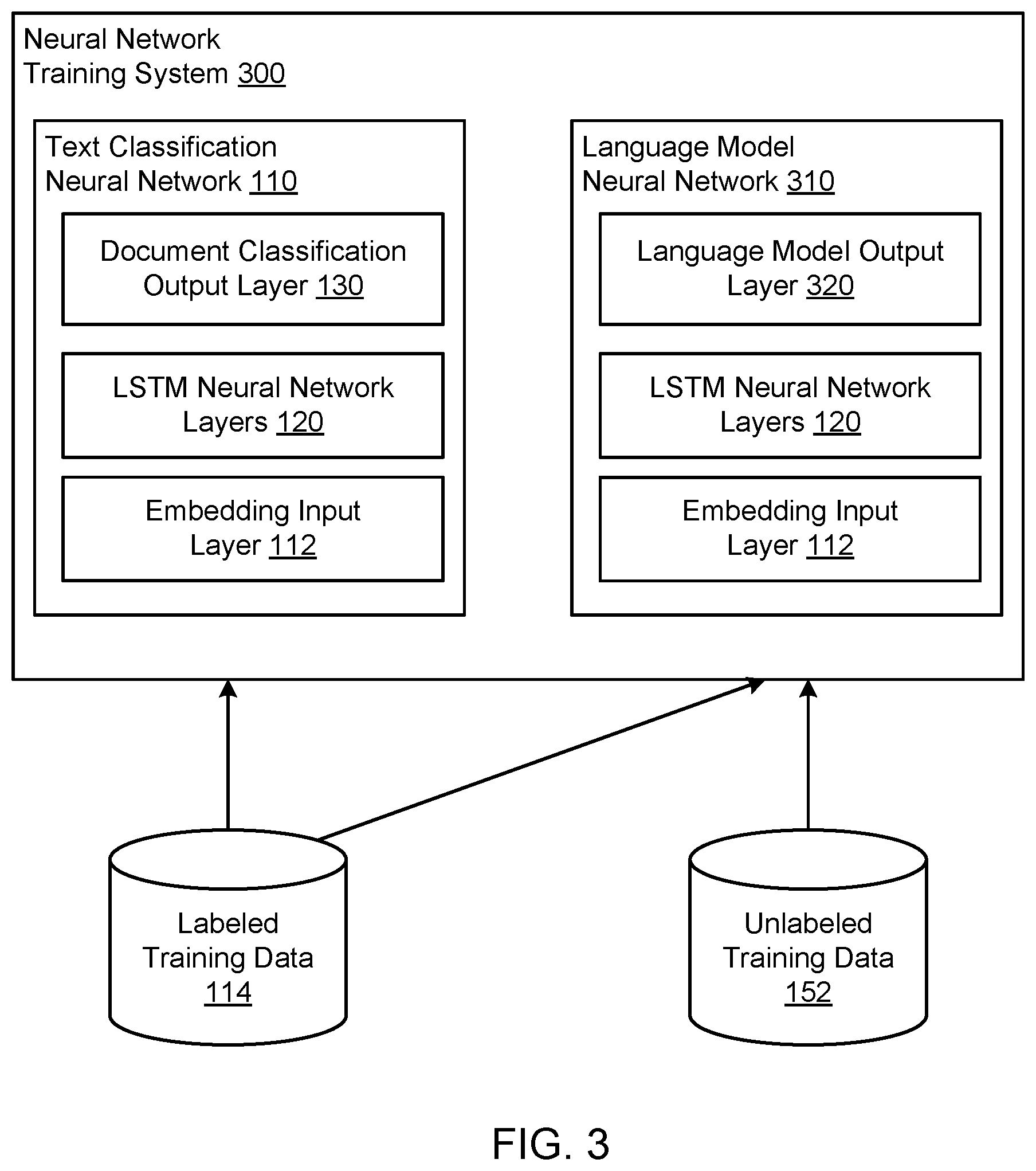 Neural Network Training System 300

Text Classification Neural Network 110

Document Classification Output Layer 130

LSTM Neural Network Layers 120

Embedding Input Layer 112

Language Model Neural Network 310

Language Model Output Layer 320

LSTM Neural Network Layers 120

Embedding Input Layer 112

Labeled Training Data 114

Unlabeled Training Data 152

FIG. 3